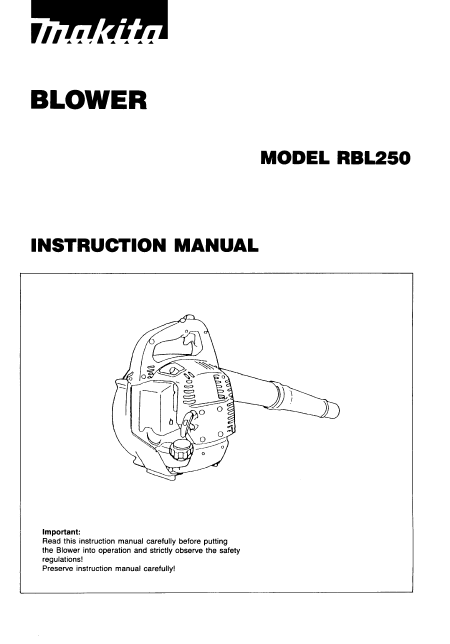 makita

BLOWER

MODEL RBL250

INSTRUCTION MANUAL

Important:
Read this instruction manual carefully before putting the Blower into operation and strictly observe the safety regulations!
Preserve instruction manual carefully!